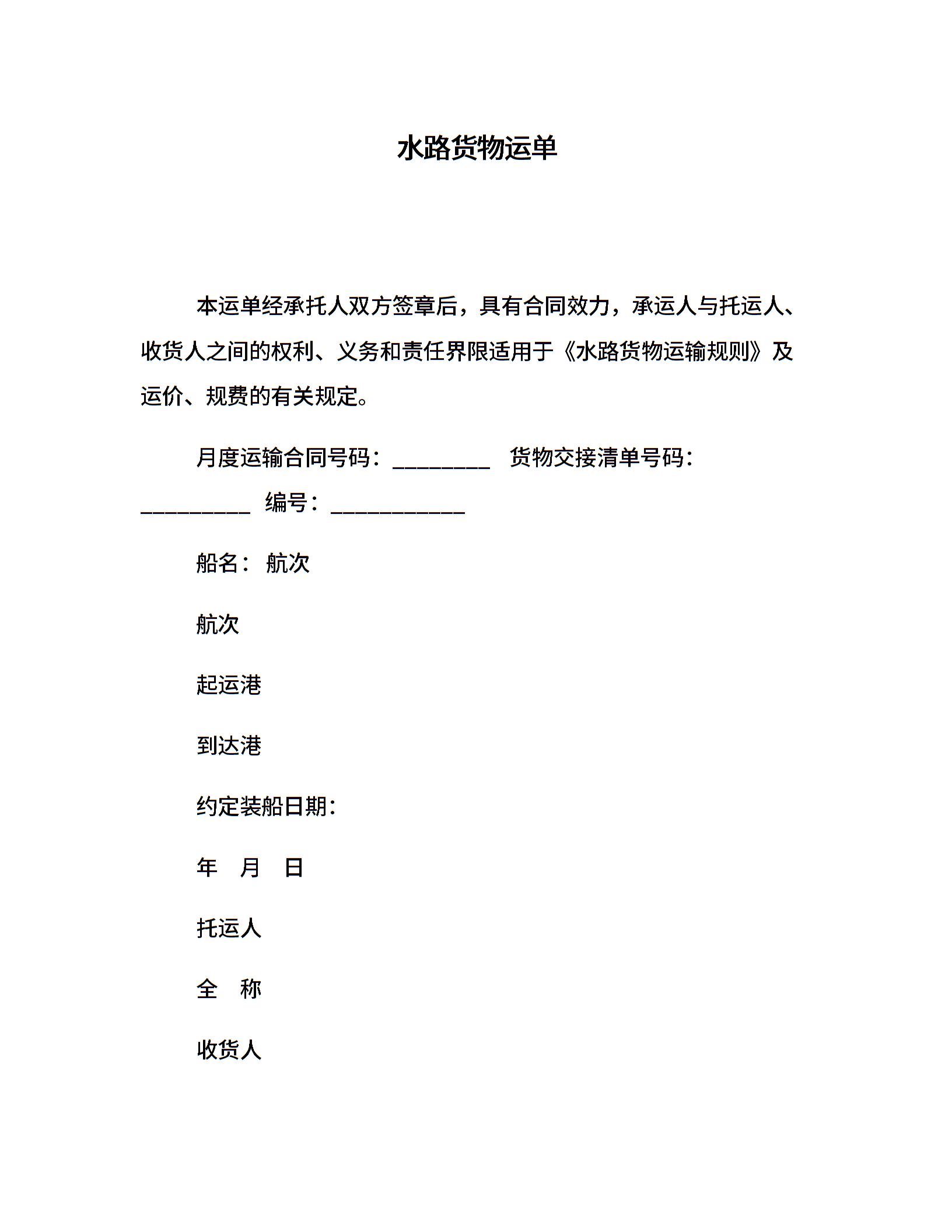 水路货物运单

本运单经承托人双方签章后，具有合同效力，承运人与托运人、收货人之间的权利、义务和责任界限适用于《水路货物运输规则》及运价、规费的有关规定。

月度运输合同号码：________ 货物交接清单号码：_________ 编号：___________

船名： 航次

航次

起运港

到达港

约定装船日期：

年 月 日

托运人

全 称

收货人